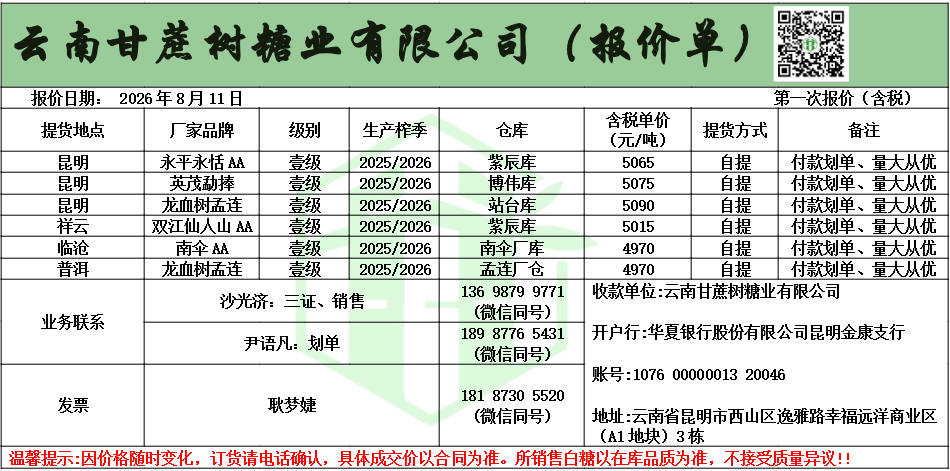 云南甘蔗树糖业有限公司（报价单）

报价日期： 2026年8月11日 第一次报价（含税）

| 提货地点 | 厂家品牌 | 级别 | 生产榨季 | 仓库 | 含税单价（元/吨） | 提货方式 | 备注 |
|---|---|---|---|---|---|---|---|
| 昆明 | 永平永恬AA | 壹级 | 2025/2026 | 紫辰库 | 5065 | 自提 | 付款划单、量大从优 |
| 昆明 | 英茂勐捧 | 壹级 | 2025/2026 | 博伟库 | 5075 | 自提 | 付款划单、量大从优 |
| 昆明 | 龙血树孟连 | 壹级 | 2025/2026 | 站台库 | 5090 | 自提 | 付款划单、量大从优 |
| 祥云 | 双江仙人山AA | 壹级 | 2025/2026 | 紫辰库 | 5015 | 自提 | 付款划单、量大从优 |
| 临沧 | 南伞AA | 壹级 | 2025/2026 | 南伞厂库 | 4970 | 自提 | 付款划单、量大从优 |
| 普洱 | 龙血树孟连 | 壹级 | 2025/2026 | 孟连厂仓 | 4970 | 自提 | 付款划单、量大从优 |

业务联系
沙光济：三证、销售
136 9879 9771（微信同号）
尹语凡：划单
189 8776 5431（微信同号）

发票
耿梦婕
181 8730 5520（微信同号）

收款单位:云南甘蔗树糖业有限公司

开户行:华夏银行股份有限公司昆明金康支行

账号:1076 00000013 20046

地址:云南省昆明市西山区逸雅路幸福远洋商业区（A1地块）3栋

温馨提示:因价格随时变化，订货请电话确认，具体成交价以合同为准。所销售白糖以在库品质为准，不接受质量异议!!